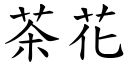 茶花